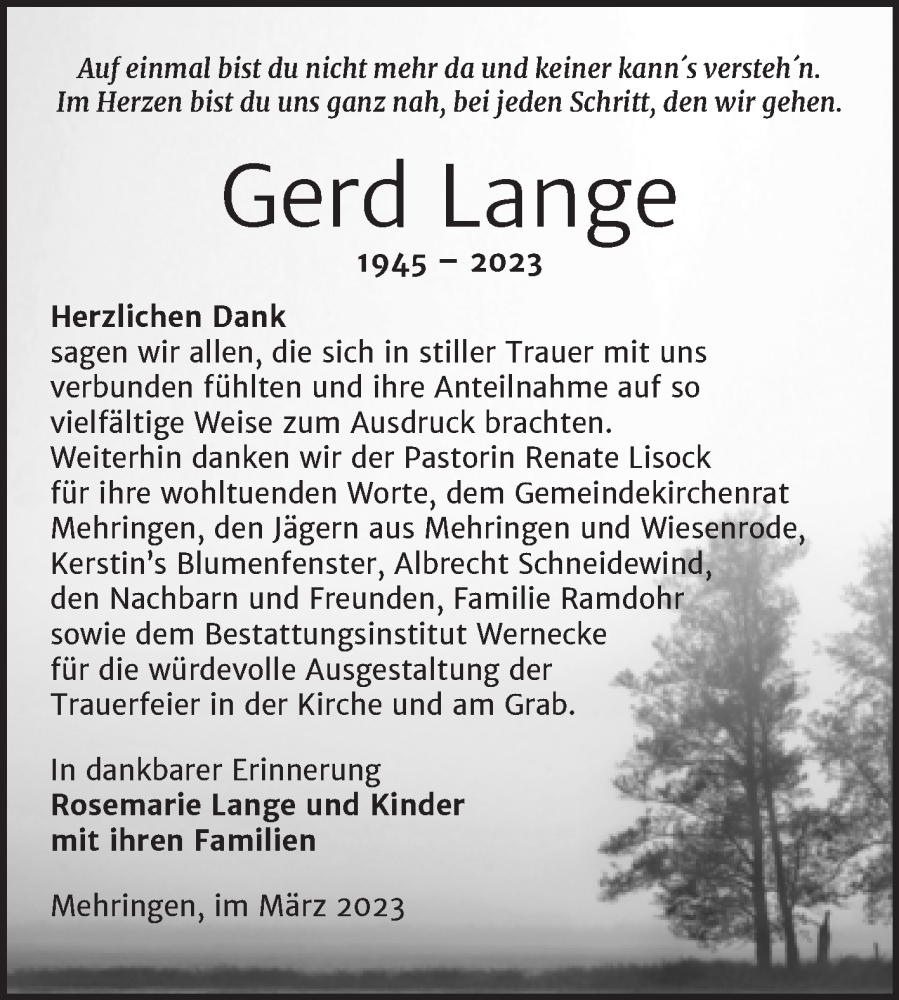 Auf einmal bist du nicht mehr da und keiner kann´s versteh´n.
Im Herzen bist du uns ganz nah, bei jeden Schritt, den wir gehen.

Gerd Lange

1945 – 2023

Herzlichen Dank
sagen wir allen, die sich in stiller Trauer mit uns verbunden fühlten und ihre Anteilnahme auf so vielfältige Weise zum Ausdruck brachten.
Weiterhin danken wir der Pastorin Renate Lisock für ihre wohltuenden Worte, dem Gemeindekirchenrat Mehringen, den Jägern aus Mehringen und Wiesenrode, Kerstin's Blumenfenster, Albrecht Schneidewind, den Nachbarn und Freunden, Familie Ramdohr sowie dem Bestattungsinstitut Wernecke für die würdevolle Ausgestaltung der Trauerfeier in der Kirche und am Grab.

In dankbarer Erinnerung
Rosemarie Lange und Kinder
mit ihren Familien

Mehringen, im März 2023